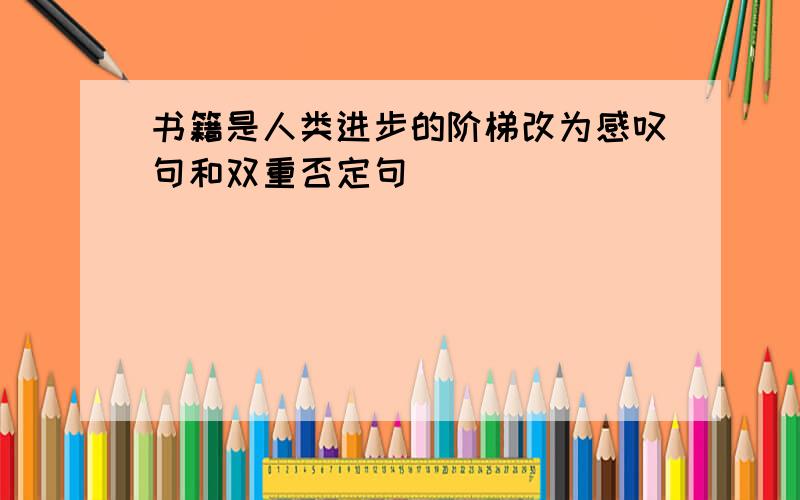 书籍是人类进步的阶梯改为感叹句和双重否定句